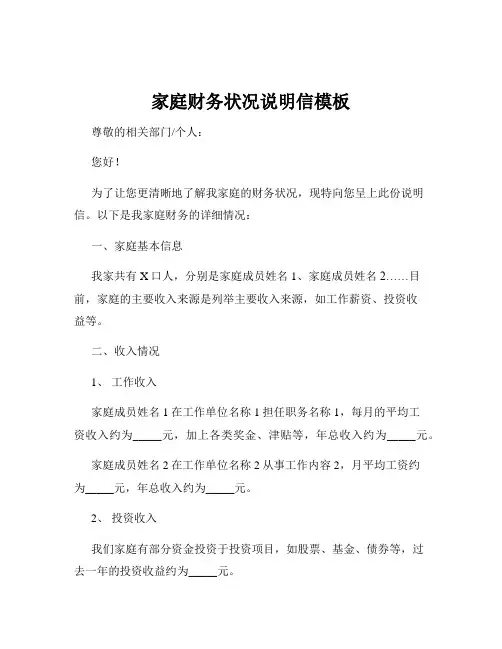 家庭财务状况说明信模板

尊敬的相关部门/个人：

您好！

为了让您更清晰地了解我家庭的财务状况，现特向您呈上此份说明信。以下是我家庭财务的详细情况：

一、家庭基本信息

我家共有 X 口人，分别是家庭成员姓名 1、家庭成员姓名 2……目前，家庭的主要收入来源是列举主要收入来源，如工作薪资、投资收益等。

二、收入情况

1、 工作收入

家庭成员姓名 1 在工作单位名称 1 担任职务名称 1，每月的平均工资收入约为_____元，加上各类奖金、津贴等，年总收入约为_____元。

家庭成员姓名 2 在工作单位名称 2 从事工作内容 2，月平均工资约为_____元，年总收入约为_____元。

2、 投资收入

我们家庭有部分资金投资于投资项目，如股票、基金、债券等，过去一年的投资收益约为_____元。